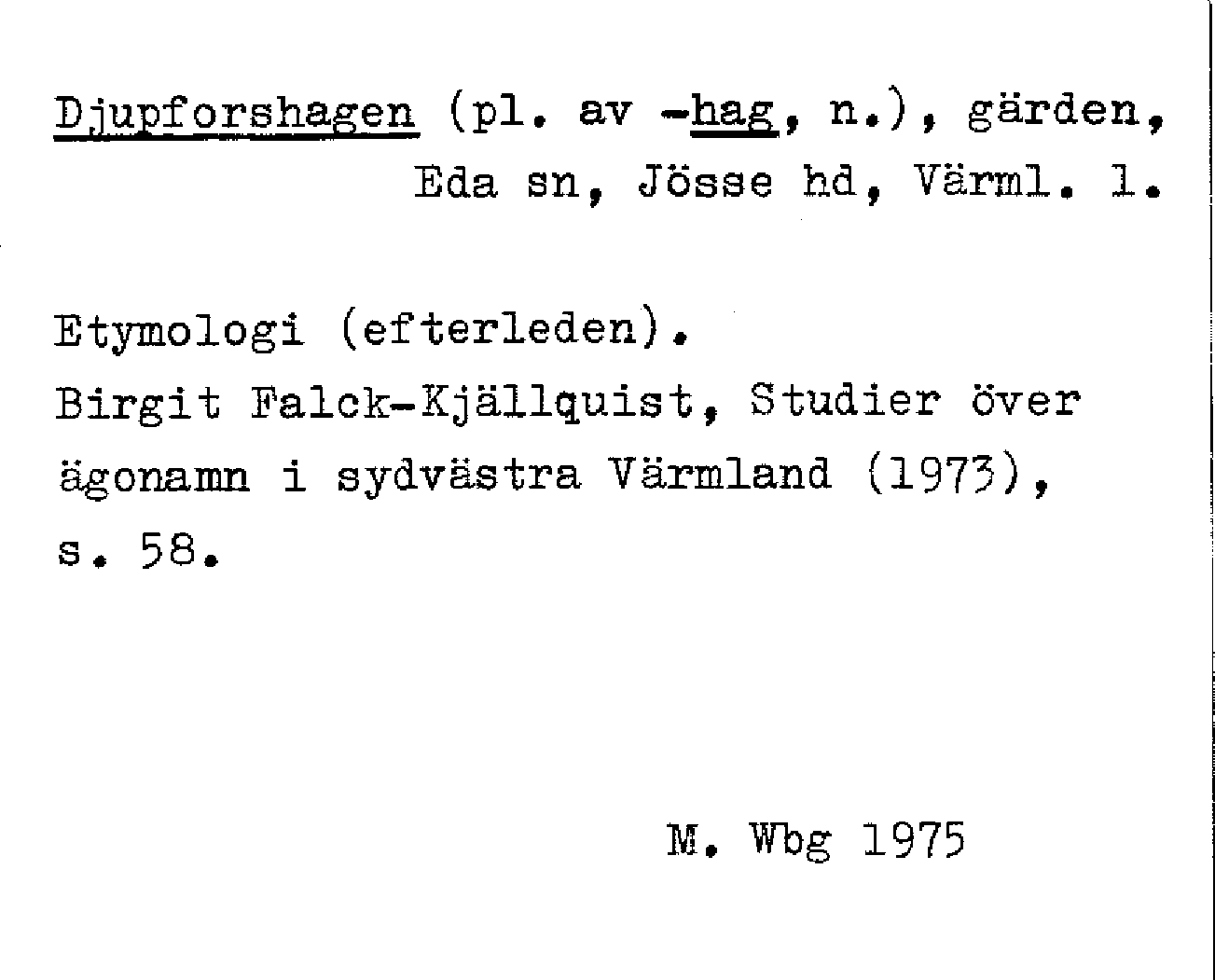 Djupforshagen (pl. av -hag, n.), gärden, Eda sn, Jösse hd, Värml. l.

Etymologi (efterleden).
Birgit Falck-Kjällquist, Studier över ägonamn i sydvästra Värmland (1973), s. 58.

M. Wbg 1975